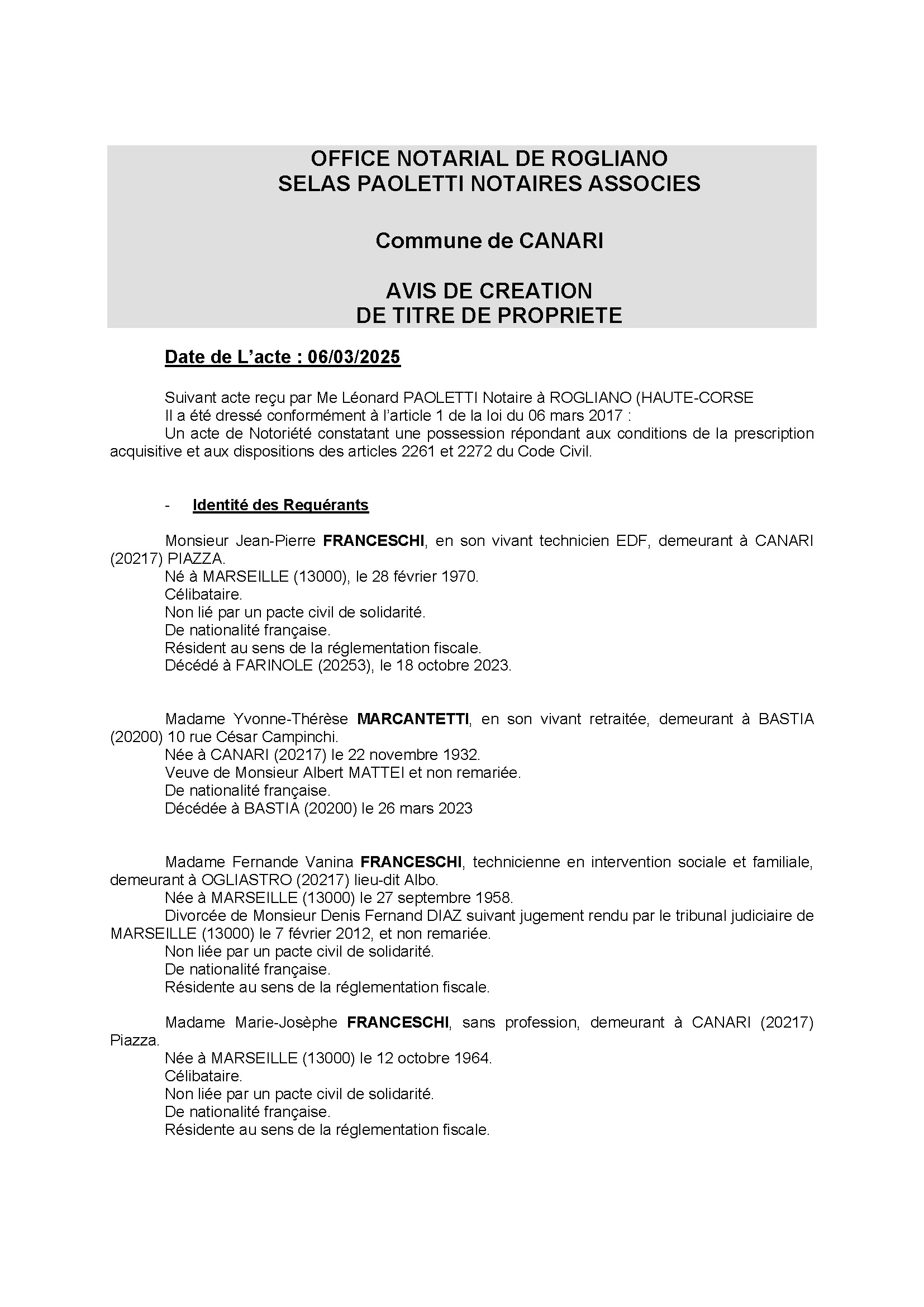 OFFICE NOTARIAL DE ROGLIANO
SELAS PAOLETTI NOTAIRES ASSOCIES

Commune de CANARI

AVIS DE CREATION
DE TITRE DE PROPRIETE

Date de L'acte : 06/03/2025

Suivant acte reçu par Me Léonard PAOLETTI Notaire à ROGLIANO (HAUTE-CORSE
Il a été dressé conformément à l'article 1 de la loi du 06 mars 2017 :
Un acte de Notoriété constatant une possession répondant aux conditions de la prescription acquisitive et aux dispositions des articles 2261 et 2272 du Code Civil.

- Identité des Requérants

Monsieur Jean-Pierre FRANCESCHI, en son vivant technicien EDF, demeurant à CANARI (20217) PIAZZA.
Né à MARSEILLE (13000), le 28 février 1970.
Célibataire.
Non lié par un pacte civil de solidarité.
De nationalité française.
Résident au sens de la réglementation fiscale.
Décédé à FARINOLE (20253), le 18 octobre 2023.

Madame Yvonne-Thérèse MARCANTETTI, en son vivant retraitée, demeurant à BASTIA (20200) 10 rue César Campinchi.
Née à CANARI (20217) le 22 novembre 1932.
Veuve de Monsieur Albert MATTEI et non remariée.
De nationalité française.
Décédée à BASTIA (20200) le 26 mars 2023

Madame Fernande Vanina FRANCESCHI, technicienne en intervention sociale et familiale, demeurant à OGLIASTRO (20217) lieu-dit Albo.
Née à MARSEILLE (13000) le 27 septembre 1958.
Divorcée de Monsieur Denis Fernand DIAZ suivant jugement rendu par le tribunal judiciaire de MARSEILLE (13000) le 7 février 2012, et non remariée.
Non liée par un pacte civil de solidarité.
De nationalité française.
Résidente au sens de la réglementation fiscale.

Madame Marie-Josèphe FRANCESCHI, sans profession, demeurant à CANARI (20217) Piazza.
Née à MARSEILLE (13000) le 12 octobre 1964.
Célibataire.
Non liée par un pacte civil de solidarité.
De nationalité française.
Résidente au sens de la réglementation fiscale.